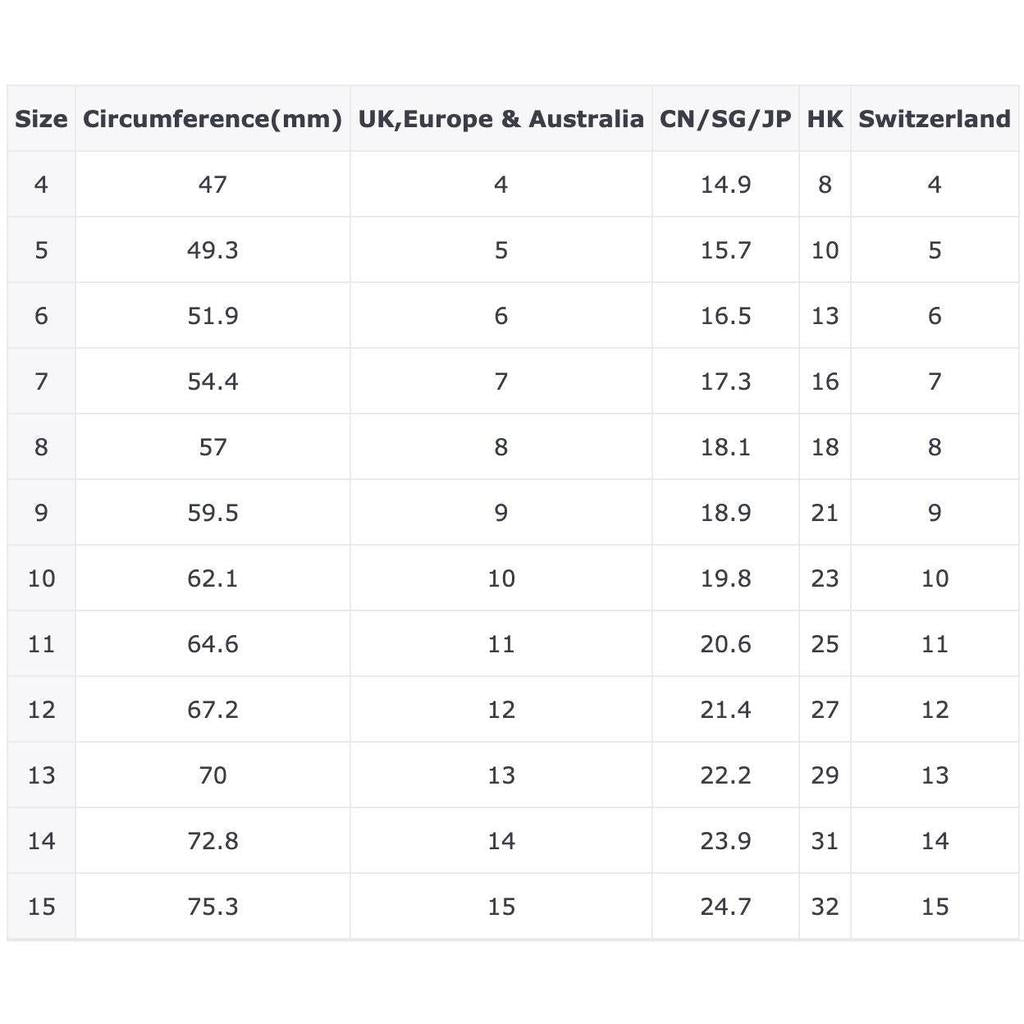 | Size | Circumference(mm) | UK,Europe & Australia | CN/SG/JP | HK | Switzerland |
|---|---|---|---|---|---|
| 4 | 47 | 4 | 14.9 | 8 | 4 |
| 5 | 49.3 | 5 | 15.7 | 10 | 5 |
| 6 | 51.9 | 6 | 16.5 | 13 | 6 |
| 7 | 54.4 | 7 | 17.3 | 16 | 7 |
| 8 | 57 | 8 | 18.1 | 18 | 8 |
| 9 | 59.5 | 9 | 18.9 | 21 | 9 |
| 10 | 62.1 | 10 | 19.8 | 23 | 10 |
| 11 | 64.6 | 11 | 20.6 | 25 | 11 |
| 12 | 67.2 | 12 | 21.4 | 27 | 12 |
| 13 | 70 | 13 | 22.2 | 29 | 13 |
| 14 | 72.8 | 14 | 23.9 | 31 | 14 |
| 15 | 75.3 | 15 | 24.7 | 32 | 15 |